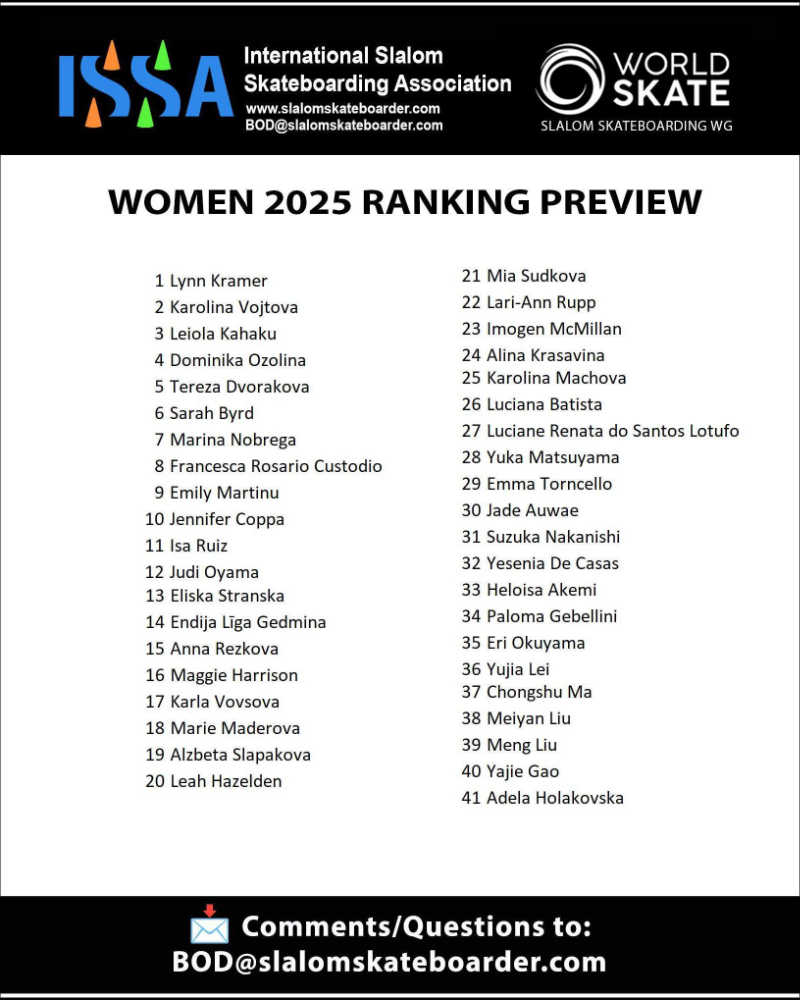 ISSA

International Slalom Skateboarding Association
www.slalomskateboarder.com
BOD@slalomskateboarder.com

WORLD SKATE
SLALOM SKATEBOARDING WG

WOMEN 2025 RANKING PREVIEW

1 Lynn Kramer
2 Karolina Vojtova
3 Leiola Kahaku
4 Dominika Ozolina
5 Tereza Dvorakova
6 Sarah Byrd
7 Marina Nobrega
8 Francesca Rosario Custodio
9 Emily Martinu
10 Jennifer Coppa
11 Isa Ruiz
12 Judi Oyama
13 Eliska Stranska
14 Endija Līga Gedmina
15 Anna Rezkova
16 Maggie Harrison
17 Karla Vovsova
18 Marie Maderova
19 Alzbeta Slapakova
20 Leah Hazelden

21 Mia Sudkova
22 Lari-Ann Rupp
23 Imogen McMillan
24 Alina Krasavina
25 Karolina Machova
26 Luciana Batista
27 Luciane Renata do Santos Lotufo
28 Yuka Matsuyama
29 Emma Torncello
30 Jade Auwae
31 Suzuka Nakanishi
32 Yesenia De Casas
33 Heloisa Akemi
34 Paloma Gebellini
35 Eri Okuyama
36 Yujia Lei
37 Chongshu Ma
38 Meiyan Liu
39 Meng Liu
40 Yajie Gao
41 Adela Holakovska

Comments/Questions to:
BOD@slalomskateboarder.com